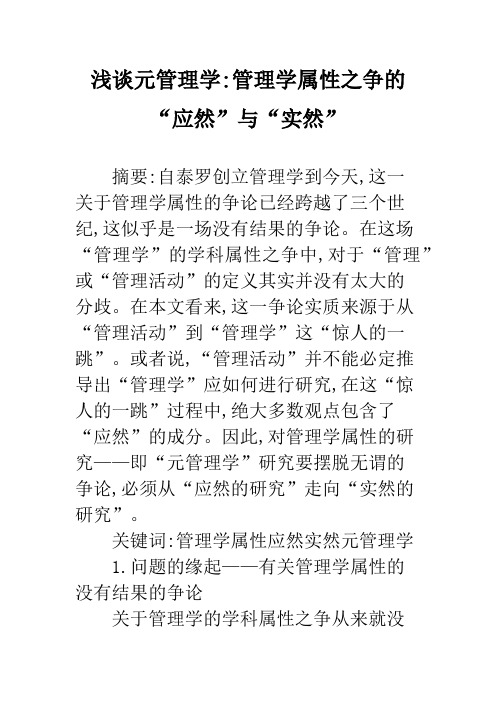 浅谈元管理学:管理学属性之争的“应然”与“实然”

摘要:自泰罗创立管理学到今天,这一关于管理学属性的争论已经跨越了三个世纪,这似乎是一场没有结果的争论。在这场“管理学”的学科属性之争中,对于“管理”或“管理活动”的定义其实并没有太大的分歧。在本文看来,这一争论实质来源于从“管理活动”到“管理学”这“惊人的一跳”。或者说,“管理活动”并不能必定推导出“管理学”应如何进行研究,在这“惊人的一跳”过程中,绝大多数观点包含了“应然”的成分。因此,对管理学属性的研究——即“元管理学”研究要摆脱无谓的争论,必须从“应然的研究”走向“实然的研究”。

关键词:管理学属性应然实然元管理学

1.问题的缘起——有关管理学属性的没有结果的争论

关于管理学的学科属性之争从来就没